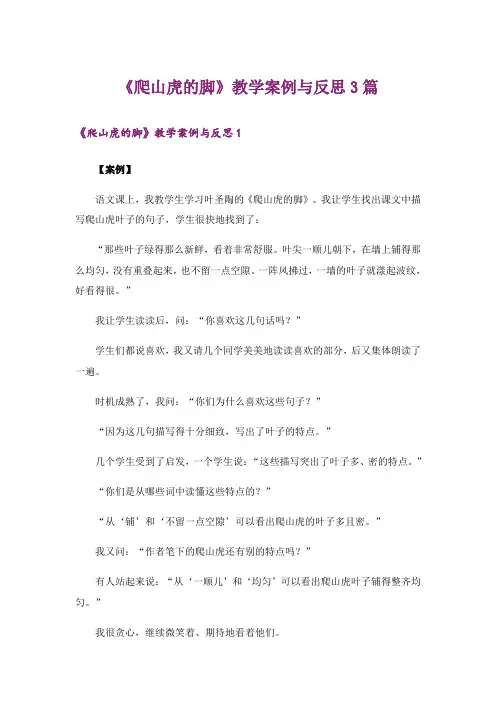 《爬山虎的脚》教学案例与反思3篇

《爬山虎的脚》教学案例与反思1

【案例】

语文课上，我教学生学习叶圣陶的《爬山虎的脚》。我让学生找出课文中描写爬山虎叶子的句子，学生很快地找到了：

“那些叶子绿得那么新鲜，看着非常舒服。叶尖一顺儿朝下，在墙上铺得那么均匀，没有重叠起来，也不留一点空隙。一阵风拂过，一墙的叶子就漾起波纹，好看得很。”

我让学生读读后，问：“你喜欢这几句话吗？”

学生们都说喜欢，我又请几个同学美美地读读喜欢的部分，后又集体朗读了一遍。

时机成熟了，我问：“你们为什么喜欢这些句子？”

“因为这几句描写得十分细致，写出了叶子的特点。”

几个学生受到了启发，一个学生说：“这些描写突出了叶子多、密的特点。”

“你们是从哪些词中读懂这些特点的？”

“从‘铺’和‘不留一点空隙’可以看出爬山虎的叶子多且密。”

我又问：“作者笔下的爬山虎还有别的特点吗？”

有人站起来说：“从‘一顺儿’和‘均匀’可以看出爬山虎叶子铺得整齐均匀。”

我很贪心，继续微笑着、期待地看着他们。